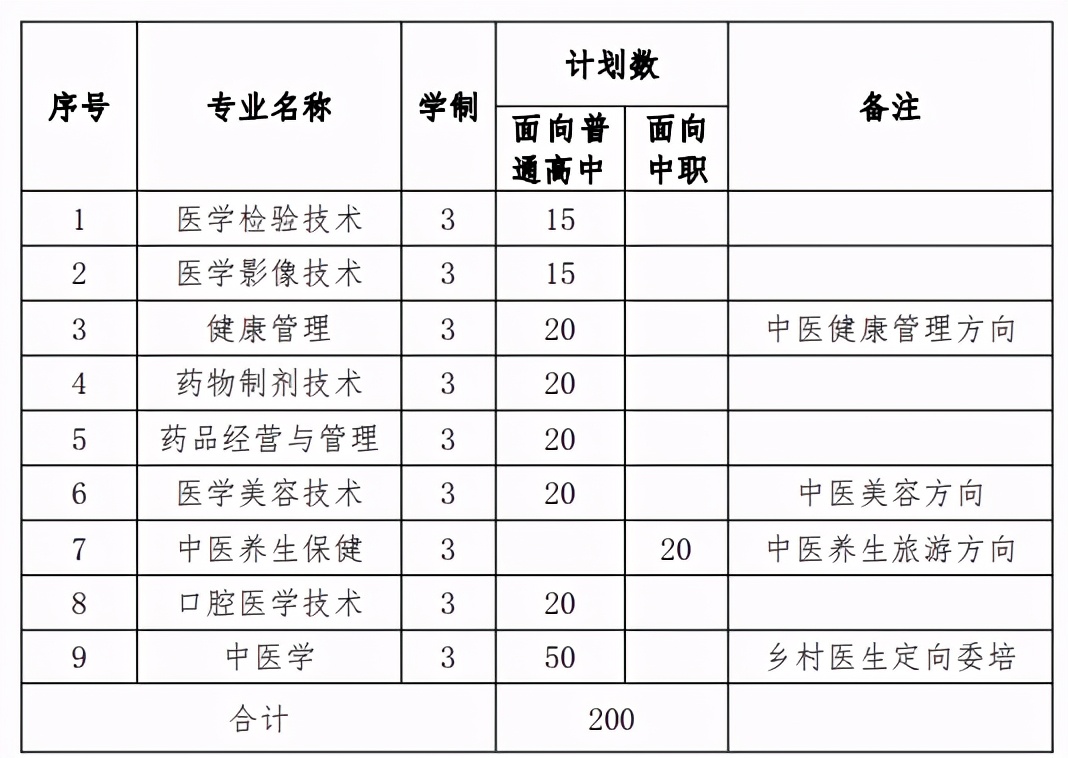 | 序号 | 专业名称 | 学制 | 计划数 面向普通高中 | 计划数 面向中职 | 备注 |
|---|---|---|---|---|---|
| 1 | 医学检验技术 | 3 | 15 | | |
| 2 | 医学影像技术 | 3 | 15 | | |
| 3 | 健康管理 | 3 | 20 | | 中医健康管理方向 |
| 4 | 药物制剂技术 | 3 | 20 | | |
| 5 | 药品经营与管理 | 3 | 20 | | |
| 6 | 医学美容技术 | 3 | 20 | | 中医美容方向 |
| 7 | 中医养生保健 | 3 | | 20 | 中医养生旅游方向 |
| 8 | 口腔医学技术 | 3 | 20 | | |
| 9 | 中医学 | 3 | 50 | | 乡村医生定向委培 |
| 合计 | | | 200 | | |